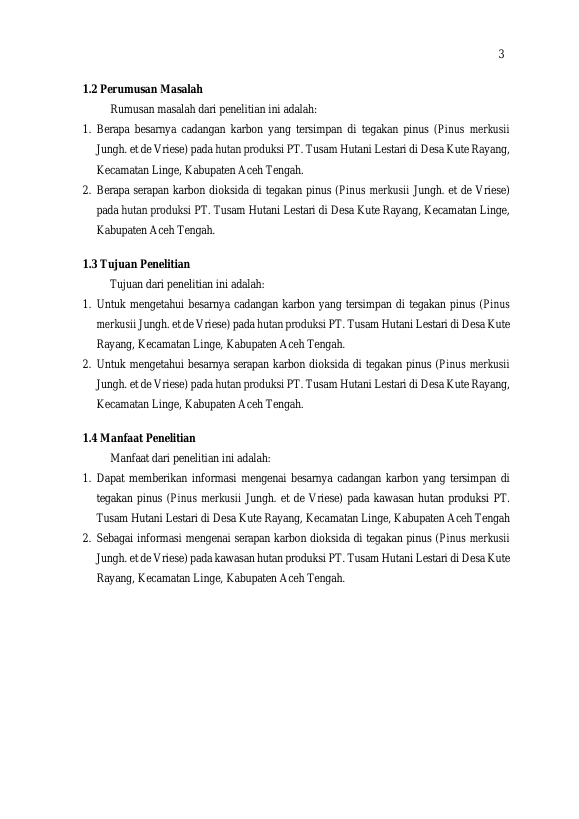 3

1.2 Perumusan Masalah

Rumusan masalah dari penelitian ini adalah:

1. Berapa besarnya cadangan karbon yang tersimpan di tegakan pinus (Pinus merkusii Jungh. et de Vriese) pada hutan produksi PT. Tusam Hutani Lestari di Desa Kute Rayang, Kecamatan Linge, Kabupaten Aceh Tengah.
2. Berapa serapan karbon dioksida di tegakan pinus (Pinus merkusii Jungh. et de Vriese) pada hutan produksi PT. Tusam Hutani Lestari di Desa Kute Rayang, Kecamatan Linge, Kabupaten Aceh Tengah.

1.3 Tujuan Penelitian

Tujuan dari penelitian ini adalah:

1. Untuk mengetahui besarnya cadangan karbon yang tersimpan di tegakan pinus (Pinus merkusii Jungh. et de Vriese) pada hutan produksi PT. Tusam Hutani Lestari di Desa Kute Rayang, Kecamatan Linge, Kabupaten Aceh Tengah.
2. Untuk mengetahui besarnya serapan karbon dioksida di tegakan pinus (Pinus merkusii Jungh. et de Vriese) pada hutan produksi PT. Tusam Hutani Lestari di Desa Kute Rayang, Kecamatan Linge, Kabupaten Aceh Tengah.

1.4 Manfaat Penelitian

Manfaat dari penelitian ini adalah:

1. Dapat memberikan informasi mengenai besarnya cadangan karbon yang tersimpan di tegakan pinus (Pinus merkusii Jungh. et de Vriese) pada kawasan hutan produksi PT. Tusam Hutani Lestari di Desa Kute Rayang, Kecamatan Linge, Kabupaten Aceh Tengah
2. Sebagai informasi mengenai serapan karbon dioksida di tegakan pinus (Pinus merkusii Jungh. et de Vriese) pada kawasan hutan produksi PT. Tusam Hutani Lestari di Desa Kute Rayang, Kecamatan Linge, Kabupaten Aceh Tengah.